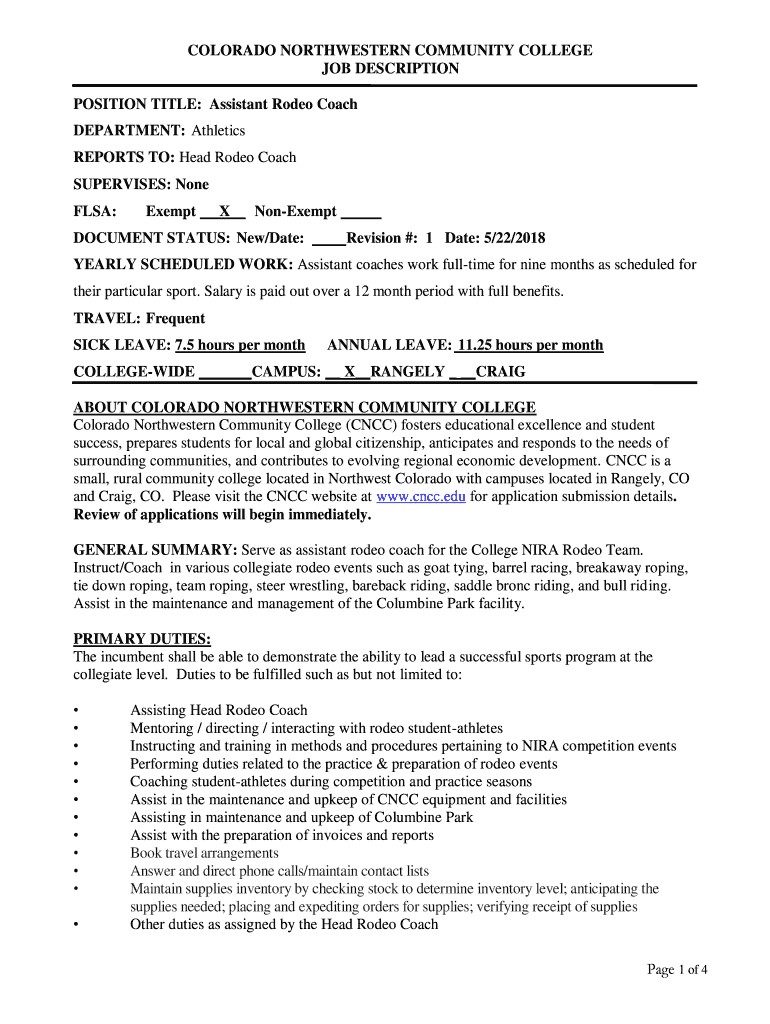 COLORADO NORTHWESTERN COMMUNITY COLLEGE
JOB DESCRIPTION

POSITION TITLE: Assistant Rodeo Coach

DEPARTMENT: Athletics

REPORTS TO: Head Rodeo Coach

SUPERVISES: None

FLSA: Exempt __X__ Non-Exempt _____

DOCUMENT STATUS: New/Date: ____Revision #: 1 Date: 5/22/2018

YEARLY SCHEDULED WORK: Assistant coaches work full-time for nine months as scheduled for their particular sport. Salary is paid out over a 12 month period with full benefits.

TRAVEL: Frequent

SICK LEAVE: 7.5 hours per month ANNUAL LEAVE: 11.25 hours per month

COLLEGE-WIDE _______CAMPUS: __X__RANGELY ___CRAIG

ABOUT COLORADO NORTHWESTERN COMMUNITY COLLEGE
Colorado Northwestern Community College (CNCC) fosters educational excellence and student success, prepares students for local and global citizenship, anticipates and responds to the needs of surrounding communities, and contributes to evolving regional economic development. CNCC is a small, rural community college located in Northwest Colorado with campuses located in Rangely, CO and Craig, CO. Please visit the CNCC website at www.cncc.edu for application submission details. Review of applications will begin immediately.

GENERAL SUMMARY: Serve as assistant rodeo coach for the College NIRA Rodeo Team. Instruct/Coach in various collegiate rodeo events such as goat tying, barrel racing, breakaway roping, tie down roping, team roping, steer wrestling, bareback riding, saddle bronc riding, and bull riding. Assist in the maintenance and management of the Columbine Park facility.

PRIMARY DUTIES:
The incumbent shall be able to demonstrate the ability to lead a successful sports program at the collegiate level. Duties to be fulfilled such as but not limited to:

• Assisting Head Rodeo Coach
• Mentoring / directing / interacting with rodeo student-athletes
• Instructing and training in methods and procedures pertaining to NIRA competition events
• Performing duties related to the practice & preparation of rodeo events
• Coaching student-athletes during competition and practice seasons
• Assist in the maintenance and upkeep of CNCC equipment and facilities
• Assisting in maintenance and upkeep of Columbine Park
• Assist with the preparation of invoices and reports
• Book travel arrangements
• Answer and direct phone calls/maintain contact lists
• Maintain supplies inventory by checking stock to determine inventory level; anticipating the supplies needed; placing and expediting orders for supplies; verifying receipt of supplies
• Other duties as assigned by the Head Rodeo Coach

Page 1 of 4